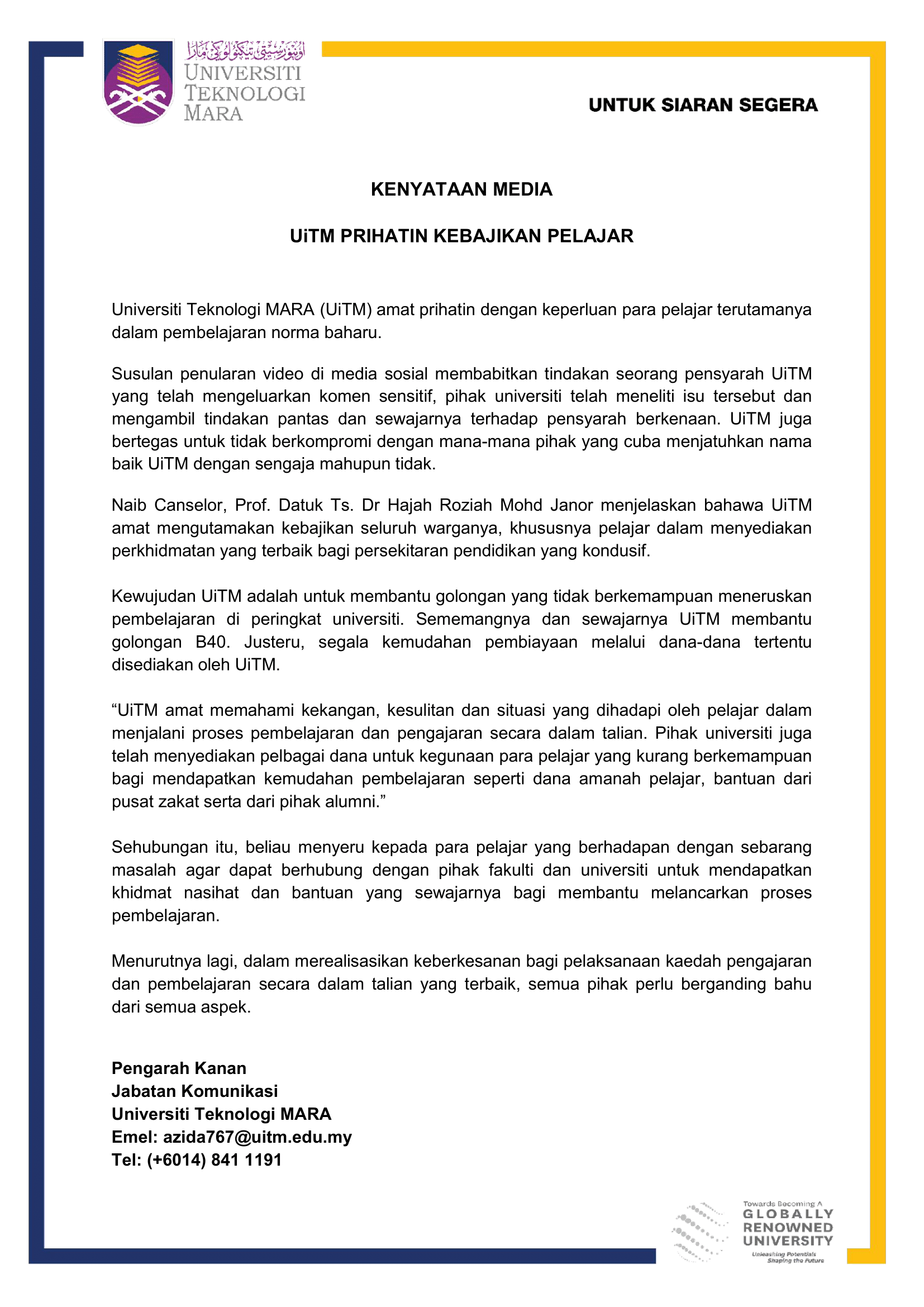 اونيۏرسيتي تيكنولوݢي مارا
UNIVERSITI TEKNOLOGI MARA

UNTUK SIARAN SEGERA

KENYATAAN MEDIA

UiTM PRIHATIN KEBAJIKAN PELAJAR

Universiti Teknologi MARA (UiTM) amat prihatin dengan keperluan para pelajar terutamanya dalam pembelajaran norma baharu.

Susulan penularan video di media sosial membabitkan tindakan seorang pensyarah UiTM yang telah mengeluarkan komen sensitif, pihak universiti telah meneliti isu tersebut dan mengambil tindakan pantas dan sewajarnya terhadap pensyarah berkenaan. UiTM juga bertegas untuk tidak berkompromi dengan mana-mana pihak yang cuba menjatuhkan nama baik UiTM dengan sengaja mahupun tidak.

Naib Canselor, Prof. Datuk Ts. Dr Hajah Roziah Mohd Janor menjelaskan bahawa UiTM amat mengutamakan kebajikan seluruh warganya, khususnya pelajar dalam menyediakan perkhidmatan yang terbaik bagi persekitaran pendidikan yang kondusif.

Kewujudan UiTM adalah untuk membantu golongan yang tidak berkemampuan meneruskan pembelajaran di peringkat universiti. Sememangnya dan sewajarnya UiTM membantu golongan B40. Justeru, segala kemudahan pembiayaan melalui dana-dana tertentu disediakan oleh UiTM.

“UiTM amat memahami kekangan, kesulitan dan situasi yang dihadapi oleh pelajar dalam menjalani proses pembelajaran dan pengajaran secara dalam talian. Pihak universiti juga telah menyediakan pelbagai dana untuk kegunaan para pelajar yang kurang berkemampuan bagi mendapatkan kemudahan pembelajaran seperti dana amanah pelajar, bantuan dari pusat zakat serta dari pihak alumni.”

Sehubungan itu, beliau menyeru kepada para pelajar yang berhadapan dengan sebarang masalah agar dapat berhubung dengan pihak fakulti dan universiti untuk mendapatkan khidmat nasihat dan bantuan yang sewajarnya bagi membantu melancarkan proses pembelajaran.

Menurutnya lagi, dalam merealisasikan keberkesanan bagi pelaksanaan kaedah pengajaran dan pembelajaran secara dalam talian yang terbaik, semua pihak perlu berganding bahu dari semua aspek.

Pengarah Kanan
Jabatan Komunikasi
Universiti Teknologi MARA
Emel: azida767@uitm.edu.my
Tel: (+6014) 841 1191

Towards Becoming A
GLOBALLY RENOWNED UNIVERSITY
Unleashing Potentials
Shaping the Future